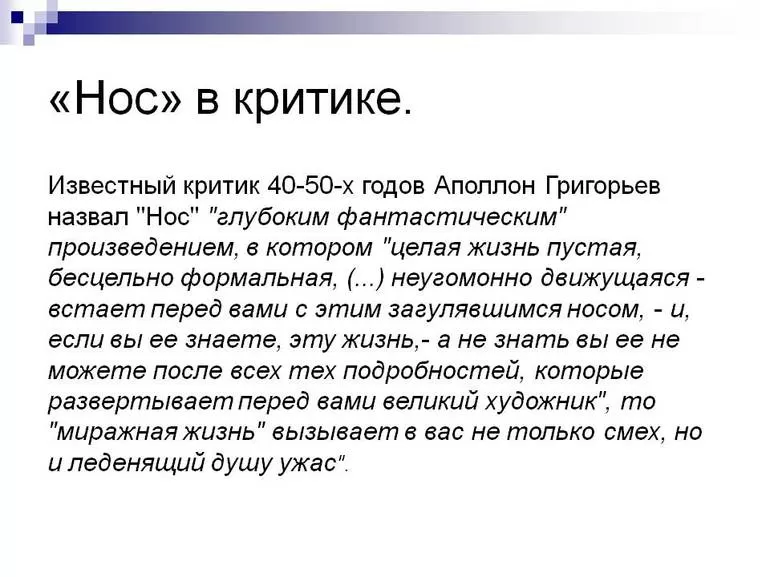 «Нос» в критике.

Известный критик 40-50-х годов Аполлон Григорьев назвал "Нос" "глубоким фантастическим" произведением, в котором "целая жизнь пустая, бесцельно формальная, (...) неугомонно движущаяся - встает перед вами с этим загулявшимся носом, - и, если вы ее знаете, эту жизнь,- а не знать вы ее не можете после всех тех подробностей, которые развертывает перед вами великий художник", то "миражная жизнь" вызывает в вас не только смех, но и леденящий душу ужас".